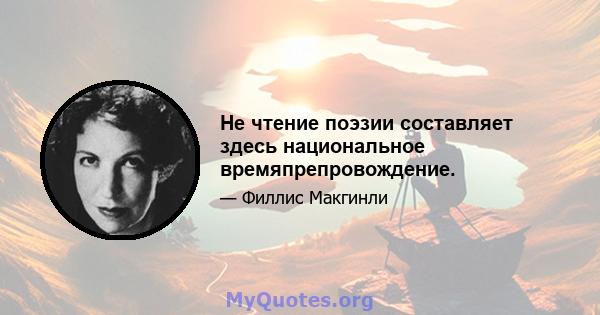 Не чтение поэзии составляет здесь национальное времяпрепровождение.

— Филлис Макгинли

MyQuotes.org